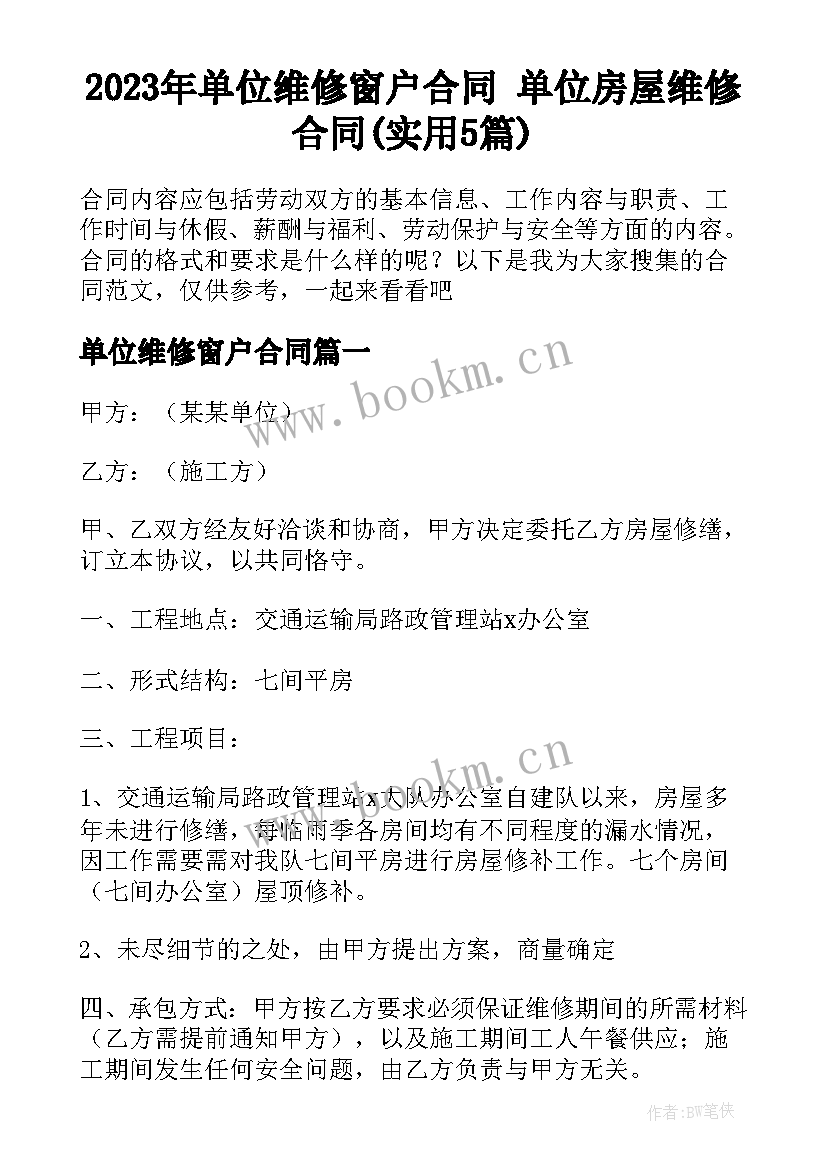 2023年单位维修窗户合同 单位房屋维修合同(实用5篇)

合同内容应包括劳动双方的基本信息、工作内容与职责、工作时间与休假、薪酬与福利、劳动保护与安全等方面的内容。合同的格式和要求是什么样的呢？以下是我为大家搜集的合同范文，仅供参考，一起来看看吧

单位维修窗户合同篇一

www.bookm.cn

甲方：（某某单位）

乙方：（施工方）

甲、乙双方经友好洽谈和协商，甲方决定委托乙方房屋修缮，订立本协议，以共同恪守。

一、工程地点：交通运输局路政管理站x办公室

二、形式结构：七间平房

三、工程项目：

www.bookm.cn

1、交通运输局路政管理站x大队办公室自建队以来，房屋多年未进行修缮，每临雨季各房间均有不同程度的漏水情况，因工作需要需对我队七间平房进行房屋修补工作。七个房间（七间办公室）屋顶修补。

2、未尽细节的之处，由甲方提出方案，商量确定

四、承包方式：甲方按乙方要求必须保证维修期间的所需材料（乙方需提前通知甲方），以及施工期间工人午餐供应；施工期间发生任何安全问题，由乙方负责与甲方无关。

作者:BW笔侠